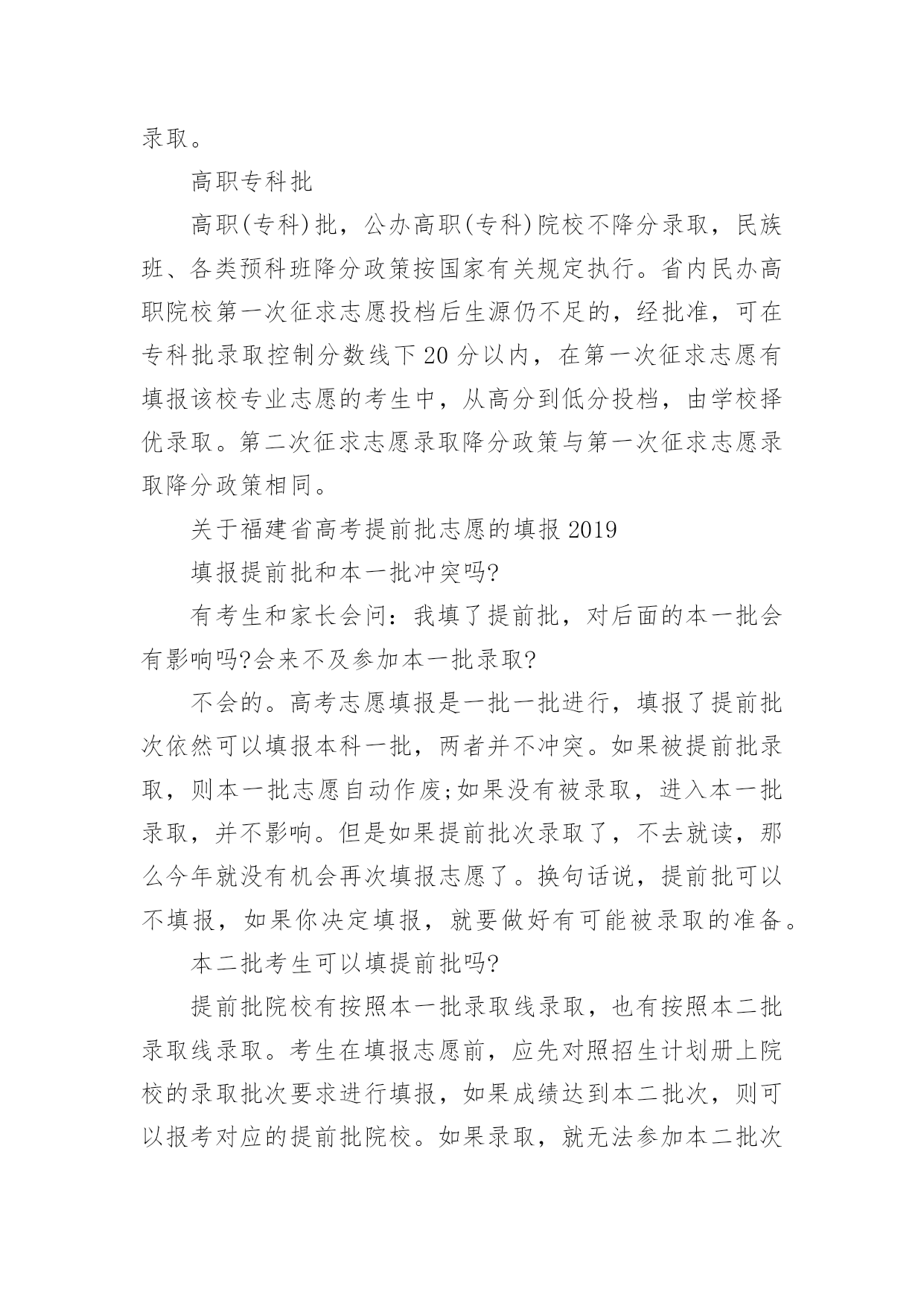 录取。

高职专科批

高职(专科)批，公办高职(专科)院校不降分录取，民族班、各类预科班降分政策按国家有关规定执行。省内民办高职院校第一次征求志愿投档后生源仍不足的，经批准，可在专科批录取控制分数线下20分以内，在第一次征求志愿有填报该校专业志愿的考生中，从高分到低分投档，由学校择优录取。第二次征求志愿录取降分政策与第一次征求志愿录取降分政策相同。

关于福建省高考提前批志愿的填报2019

填报提前批和本一批冲突吗?

有考生和家长会问：我填了提前批，对后面的本一批会有影响吗?会来不及参加本一批录取?

不会的。高考志愿填报是一批一批进行，填报了提前批次依然可以填报本科一批，两者并不冲突。如果被提前批录取，则本一批志愿自动作废;如果没有被录取，进入本一批录取，并不影响。但是如果提前批次录取了，不去就读，那么今年就没有机会再次填报志愿了。换句话说，提前批可以不填报，如果你决定填报，就要做好有可能被录取的准备。

本二批考生可以填提前批吗?

提前批院校有按照本一批录取线录取，也有按照本二批录取线录取。考生在填报志愿前，应先对照招生计划册上院校的录取批次要求进行填报，如果成绩达到本二批次，则可以报考对应的提前批院校。如果录取，就无法参加本二批次